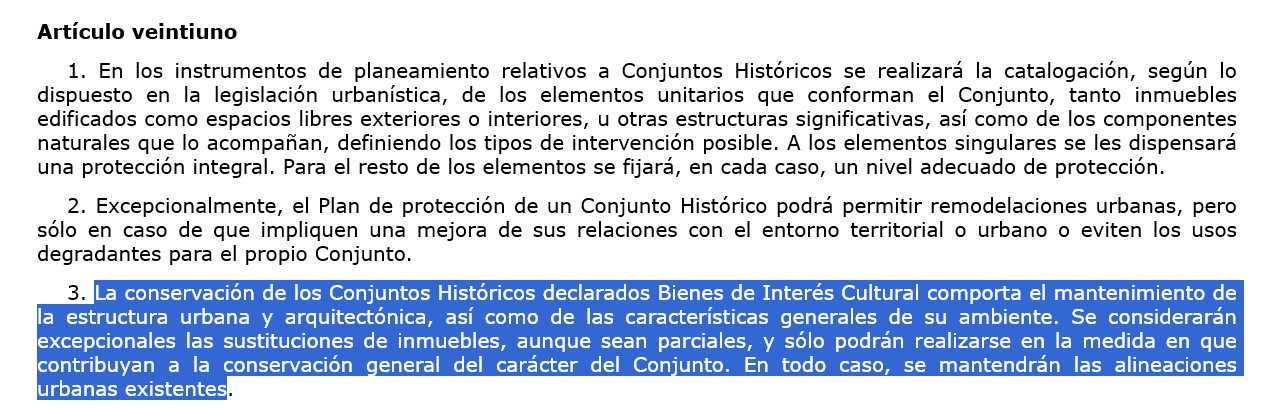 Artículo veintiuno

1. En los instrumentos de planeamiento relativos a Conjuntos Históricos se realizará la catalogación, según lo dispuesto en la legislación urbanística, de los elementos unitarios que conforman el Conjunto, tanto inmuebles edificados como espacios libres exteriores o interiores, u otras estructuras significativas, así como de los componentes naturales que lo acompañan, definiendo los tipos de intervención posible. A los elementos singulares se les dispensará una protección integral. Para el resto de los elementos se fijará, en cada caso, un nivel adecuado de protección.

2. Excepcionalmente, el Plan de protección de un Conjunto Histórico podrá permitir remodelaciones urbanas, pero sólo en caso de que impliquen una mejora de sus relaciones con el entorno territorial o urbano o eviten los usos degradantes para el propio Conjunto.

3. La conservación de los Conjuntos Históricos declarados Bienes de Interés Cultural comporta el mantenimiento de la estructura urbana y arquitectónica, así como de las características generales de su ambiente. Se considerarán excepcionales las sustituciones de inmuebles, aunque sean parciales, y sólo podrán realizarse en la medida en que contribuyan a la conservación general del carácter del Conjunto. En todo caso, se mantendrán las alineaciones urbanas existentes.